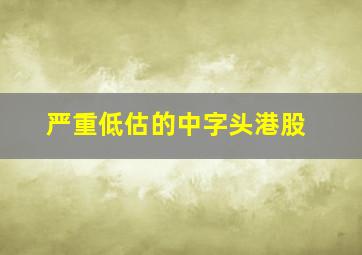 严重低估的中字头港股